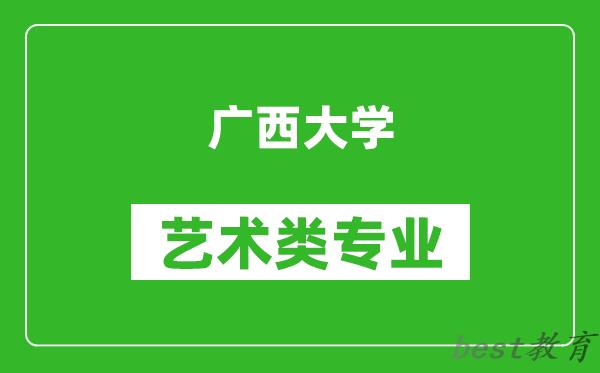 广西大学

艺术类专业

best教育